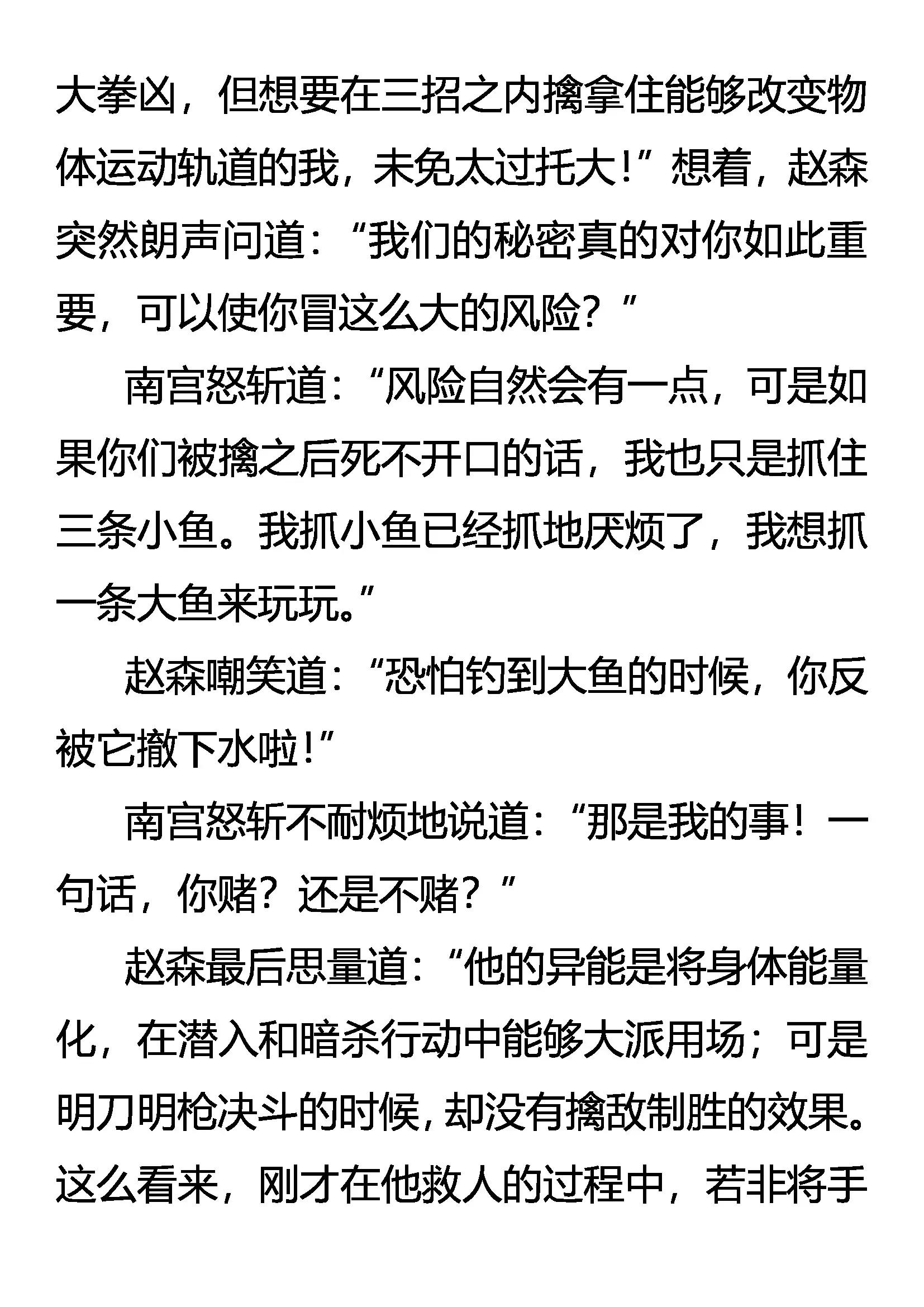 大拳凶，但想要在三招之内擒拿住能够改变物体运动轨道的我，未免太过托大！”想着，赵森突然朗声问道：“我们的秘密真的对你如此重要，可以使你冒这么大的风险？”

南宫怒斩道：“风险自然会有一点，可是如果你们被擒之后死不开口的话，我也只是抓住三条小鱼。我抓小鱼已经抓地厌烦了，我想抓一条大鱼来玩玩。”

赵森嘲笑道：“恐怕钓到大鱼的时候，你反被它撤下水啦！”

南宫怒斩不耐烦地说道：“那是我的事！一句话，你赌？还是不赌？”

赵森最后思量道：“他的异能是将身体能量化，在潜入和暗杀行动中能够大派用场；可是明刀明枪决斗的时候，却没有擒敌制胜的效果。这么看来，刚才在他救人的过程中，若非将手